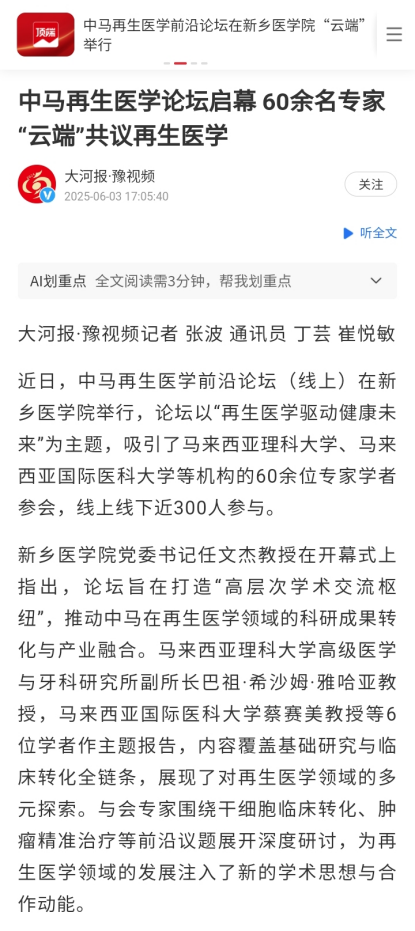 顶端

中马再生医学前沿论坛在新乡医学院“云端”举行

中马再生医学论坛启幕 60余名专家“云端”共议再生医学

大河报·豫视频
2025-06-03 17:05:40

关注

听全文

AI划重点 全文阅读需3分钟，帮我划重点

大河报·豫视频记者 张波 通讯员 丁芸 崔悦敏

近日，中马再生医学前沿论坛（线上）在新乡医学院举行，论坛以“再生医学驱动健康未来”为主题，吸引了马来西亚理科大学、马来西亚国际医科大学等机构的60余位专家学者参会，线上线下近300人参与。

新乡医学院党委书记任文杰教授在开幕式上指出，论坛旨在打造“高层次学术交流枢纽”，推动中马在再生医学领域的科研成果转化与产业融合。马来西亚理科大学高级医学与牙科研究所副所长巴祖·希沙姆·雅哈亚教授，马来西亚国际医科大学蔡赛美教授等6位学者作主题报告，内容覆盖基础研究与临床转化全链条，展现了对再生医学领域的多元探索。与会专家围绕干细胞临床转化、肿瘤精准治疗等前沿议题展开深度研讨，为再生医学领域的发展注入了新的学术思想与合作动能。